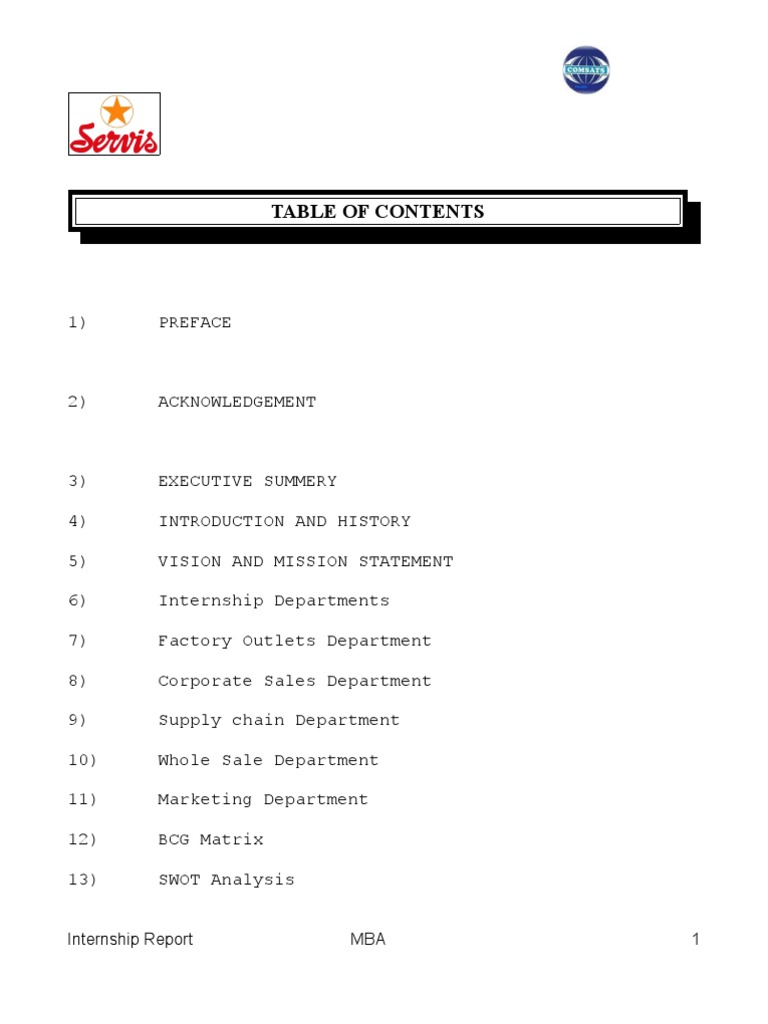 COMSATS

Servis

TABLE OF CONTENTS

1) PREFACE

2) ACKNOWLEDGEMENT

3) EXECUTIVE SUMMERY

4) INTRODUCTION AND HISTORY

5) VISION AND MISSION STATEMENT

6) Internship Departments

7) Factory Outlets Department

8) Corporate Sales Department

9) Supply chain Department

10) Whole Sale Department

11) Marketing Department

12) BCG Matrix

13) SWOT Analysis

Internship Report MBA 1